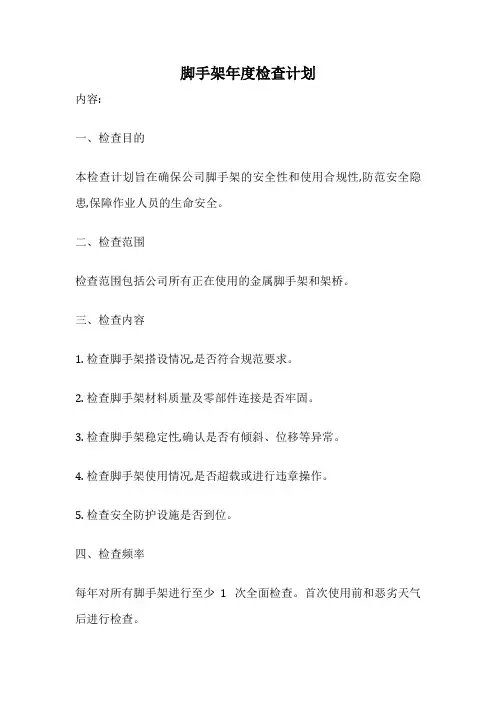 脚手架年度检查计划

内容:

一、检查目的

本检查计划旨在确保公司脚手架的安全性和使用合规性,防范安全隐患,保障作业人员的生命安全。

二、检查范围

检查范围包括公司所有正在使用的金属脚手架和架桥。

三、检查内容

1. 检查脚手架搭设情况,是否符合规范要求。

2. 检查脚手架材料质量及零部件连接是否牢固。

3. 检查脚手架稳定性,确认是否有倾斜、位移等异常。

4. 检查脚手架使用情况,是否超载或进行违章操作。

5. 检查安全防护设施是否到位。

四、检查频率

每年对所有脚手架进行至少 1 次全面检查。首次使用前和恶劣天气后进行检查。